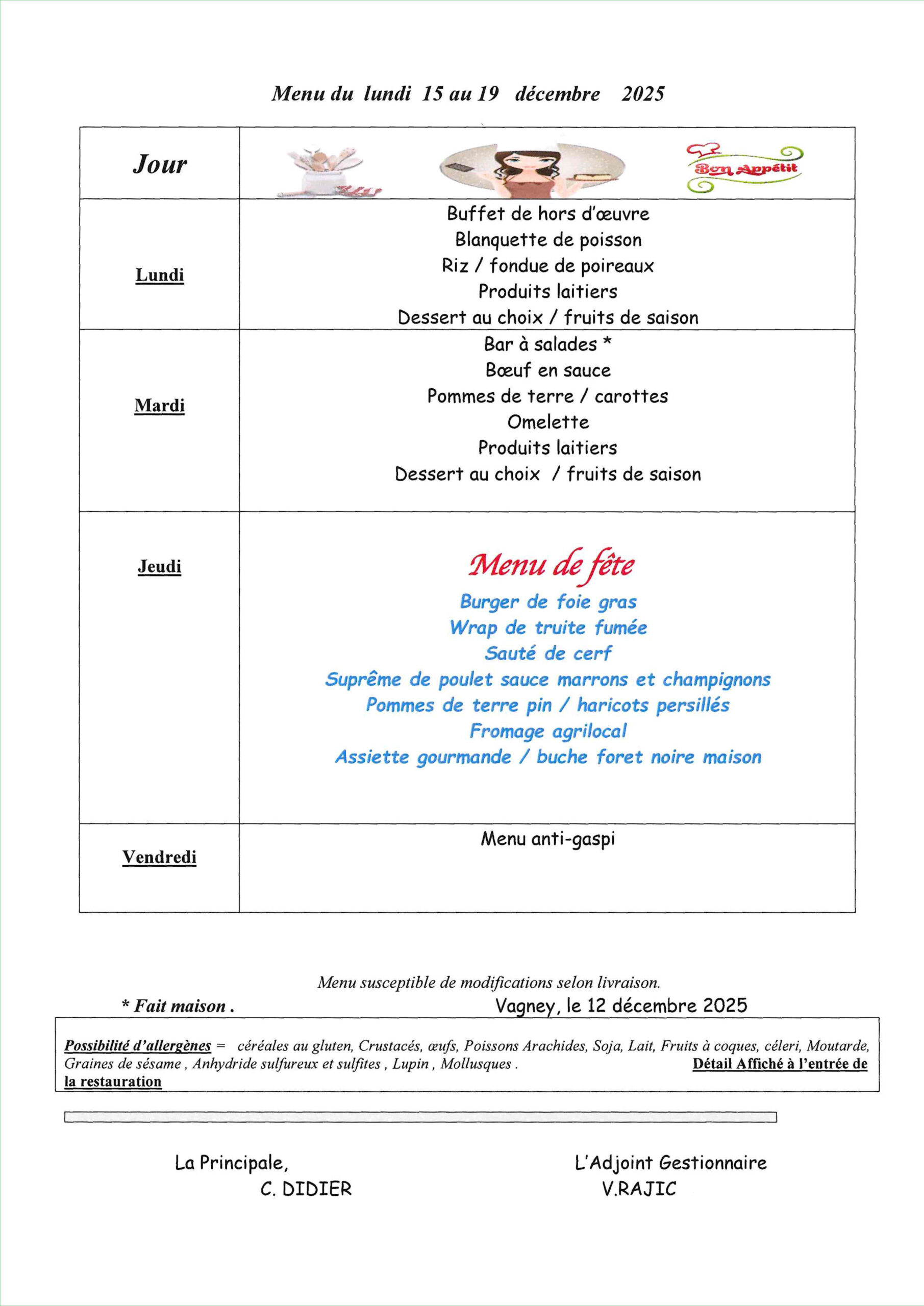 Menu du lundi 15 au 19 décembre 2025

| Jour | Bon Appétit |
|---|---|
| Lundi | Buffet de hors d'œuvre<br>Blanquette de poisson<br>Riz / fondue de poireaux<br>Produits laitiers<br>Dessert au choix / fruits de saison |
| Mardi | Bar à salades *<br>Bœuf en sauce<br>Pommes de terre / carottes<br>Omelette<br>Produits laitiers<br>Dessert au choix / fruits de saison |
| Jeudi | Menu de fête<br>Burger de foie gras<br>Wrap de truite fumée<br>Sauté de cerf<br>Suprême de poulet sauce marrons et champignons<br>Pommes de terre pin / haricots persillés<br>Fromage agrilocal<br>Assiette gourmande / buche foret noire maison |
| Vendredi | Menu anti-gaspi |

Menu susceptible de modifications selon livraison.

* Fait maison . Vagney, le 12 décembre 2025

Possibilité d'allergènes = céréales au gluten, Crustacés, œufs, Poissons Arachides, Soja, Lait, Fruits à coques, céleri, Moutarde, Graines de sésame , Anhydride sulfureux et sulfites , Lupin , Mollusques . Détail Affiché à l'entrée de la restauration

La Principale,
C. DIDIER

L'Adjoint Gestionnaire
V.RAJIC